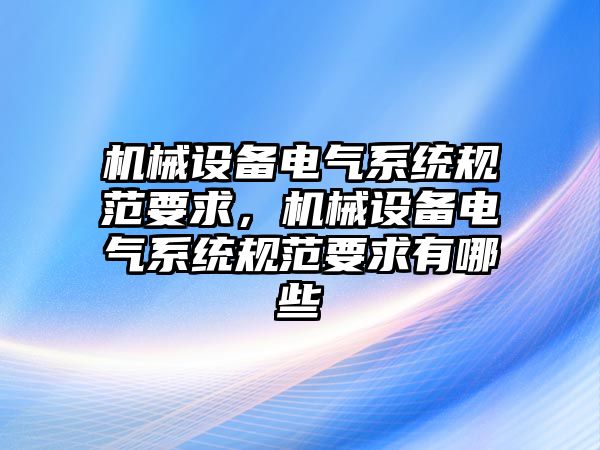 机械设备电气系统规范要求，机械设备电气系统规范要求有哪些